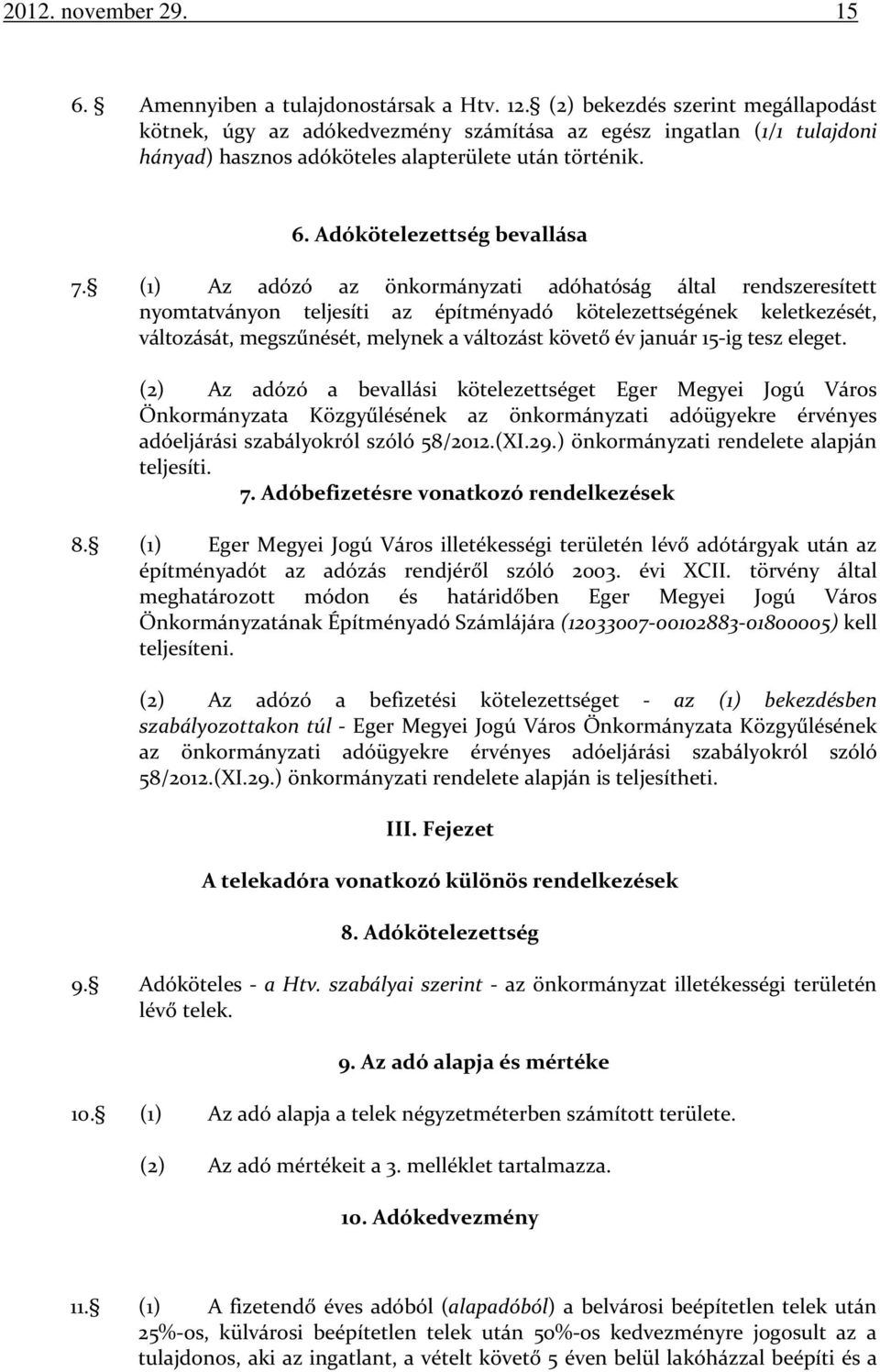 2012. november 29. 15

6. Amennyiben a tulajdonostársak a Htv. 12. (2) bekezdés szerint megállapodást kötnek, úgy az adókedvezmény számítása az egész ingatlan (1/1 tulajdoni hányad) hasznos adóköteles alapterülete után történik.

6. Adókötelezettség bevallása

7. (1) Az adózó az önkormányzati adóhatóság által rendszeresített nyomtatványon teljesíti az építményadó kötelezettségének keletkezését, változását, megszűnését, melynek a változást követő év január 15-ig tesz eleget.

(2) Az adózó a bevallási kötelezettséget Eger Megyei Jogú Város Önkormányzata Közgyűlésének az önkormányzati adóügyekre érvényes adóeljárási szabályokról szóló 58/2012.(XI.29.) önkormányzati rendelete alapján teljesíti.

7. Adóbefizetésre vonatkozó rendelkezések

8. (1) Eger Megyei Jogú Város illetékességi területén lévő adótárgyak után az építményadót az adózás rendjéről szóló 2003. évi XCII. törvény által meghatározott módon és határidőben Eger Megyei Jogú Város Önkormányzatának Építményadó Számlájára (12033007-00102883-01800005) kell teljesíteni.

(2) Az adózó a befizetési kötelezettséget - az (1) bekezdésben szabályozottakon túl - Eger Megyei Jogú Város Önkormányzata Közgyűlésének az önkormányzati adóügyekre érvényes adóeljárási szabályokról szóló 58/2012.(XI.29.) önkormányzati rendelete alapján is teljesítheti.

III. Fejezet

A telekadóra vonatkozó különös rendelkezések

8. Adókötelezettség

9. Adóköteles - a Htv. szabályai szerint - az önkormányzat illetékességi területén lévő telek.

9. Az adó alapja és mértéke

10. (1) Az adó alapja a telek négyzetméterben számított területe.

(2) Az adó mértékeit a 3. melléklet tartalmazza.

10. Adókedvezmény

11. (1) A fizetendő éves adóból (alapadóból) a belvárosi beépítetlen telek után 25%-os, külvárosi beépítetlen telek után 50%-os kedvezményre jogosult az a tulajdonos, aki az ingatlant, a vételt követő 5 éven belül lakóházzal beépíti és a